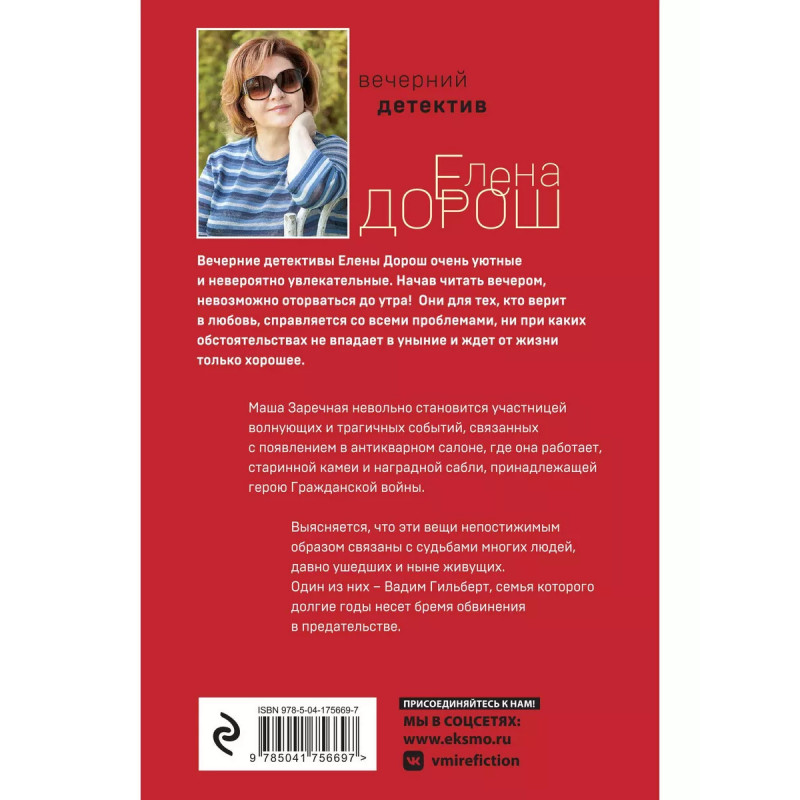 вечерний
детектив

Елена
ДОРОШ

Вечерние детективы Елены Дорош очень уютные и невероятно увлекательные. Начав читать вечером, невозможно оторваться до утра! Они для тех, кто верит в любовь, справляется со всеми проблемами, ни при каких обстоятельствах не впадает в уныние и ждет от жизни только хорошее.

Маша Заречная невольно становится участницей волнующих и трагичных событий, связанных с появлением в антикварном салоне, где она работает, старинной камеи и наградной сабли, принадлежащей герою Гражданской войны.

Выясняется, что эти вещи непостижимым образом связаны с судьбами многих людей, давно ушедших и ныне живущих.
Один из них – Вадим Гильберт, семья которого долгие годы несет бремя обвинения в предательстве.

ISBN 978-5-04-175669-7
9 785041 756697 >

ПРИСОЕДИНЯЙТЕСЬ К НАМ!
МЫ В СОЦСЕТЯХ:
www.eksmo.ru
vmirefiction